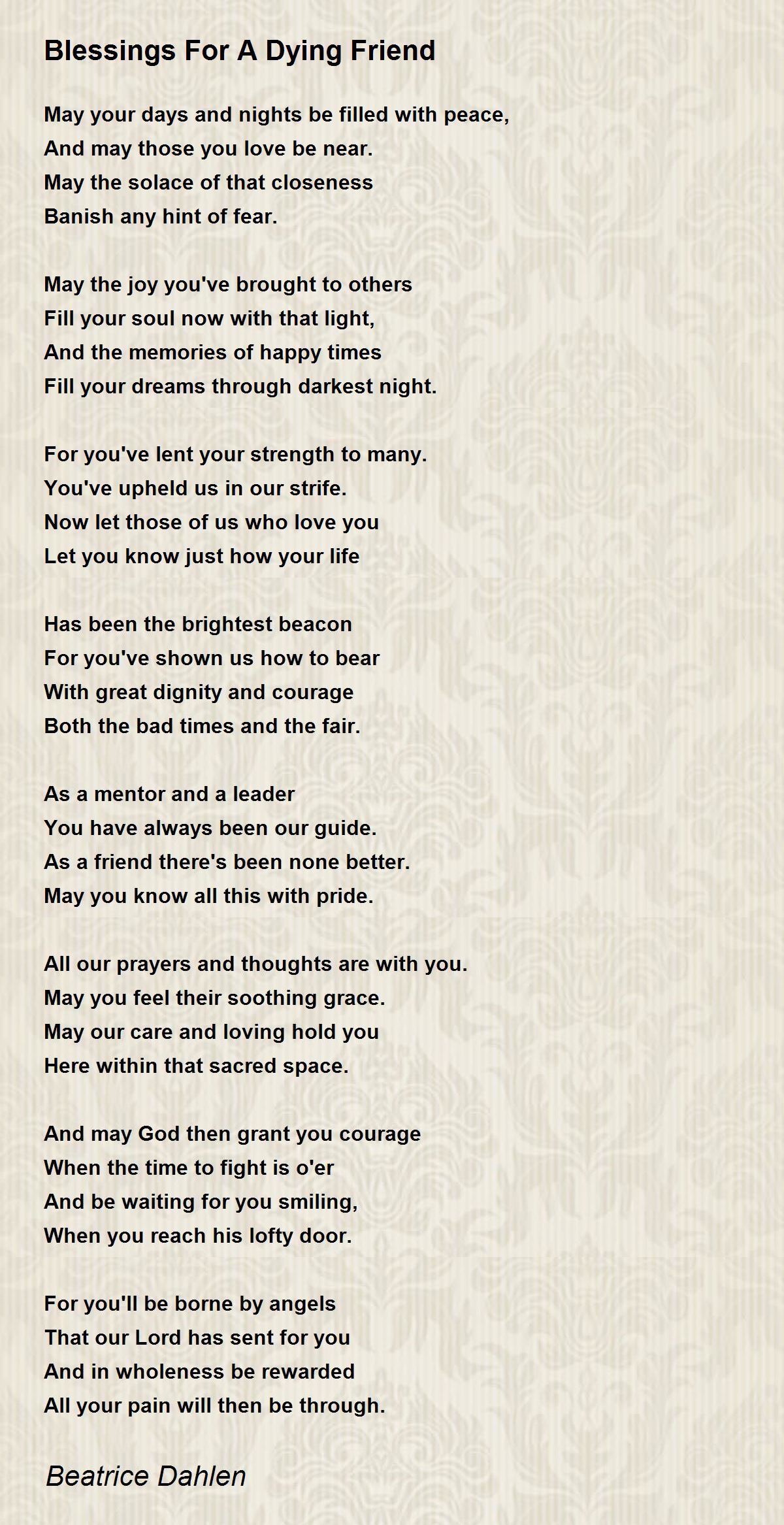 Blessings For A Dying Friend

May your days and nights be filled with peace,
And may those you love be near.
May the solace of that closeness
Banish any hint of fear.

May the joy you've brought to others
Fill your soul now with that light,
And the memories of happy times
Fill your dreams through darkest night.

For you've lent your strength to many.
You've upheld us in our strife.
Now let those of us who love you
Let you know just how your life

Has been the brightest beacon
For you've shown us how to bear
With great dignity and courage
Both the bad times and the fair.

As a mentor and a leader
You have always been our guide.
As a friend there's been none better.
May you know all this with pride.

All our prayers and thoughts are with you.
May you feel their soothing grace.
May our care and loving hold you
Here within that sacred space.

And may God then grant you courage
When the time to fight is o'er
And be waiting for you smiling,
When you reach his lofty door.

For you'll be borne by angels
That our Lord has sent for you
And in wholeness be rewarded
All your pain will then be through.

Beatrice Dahlen